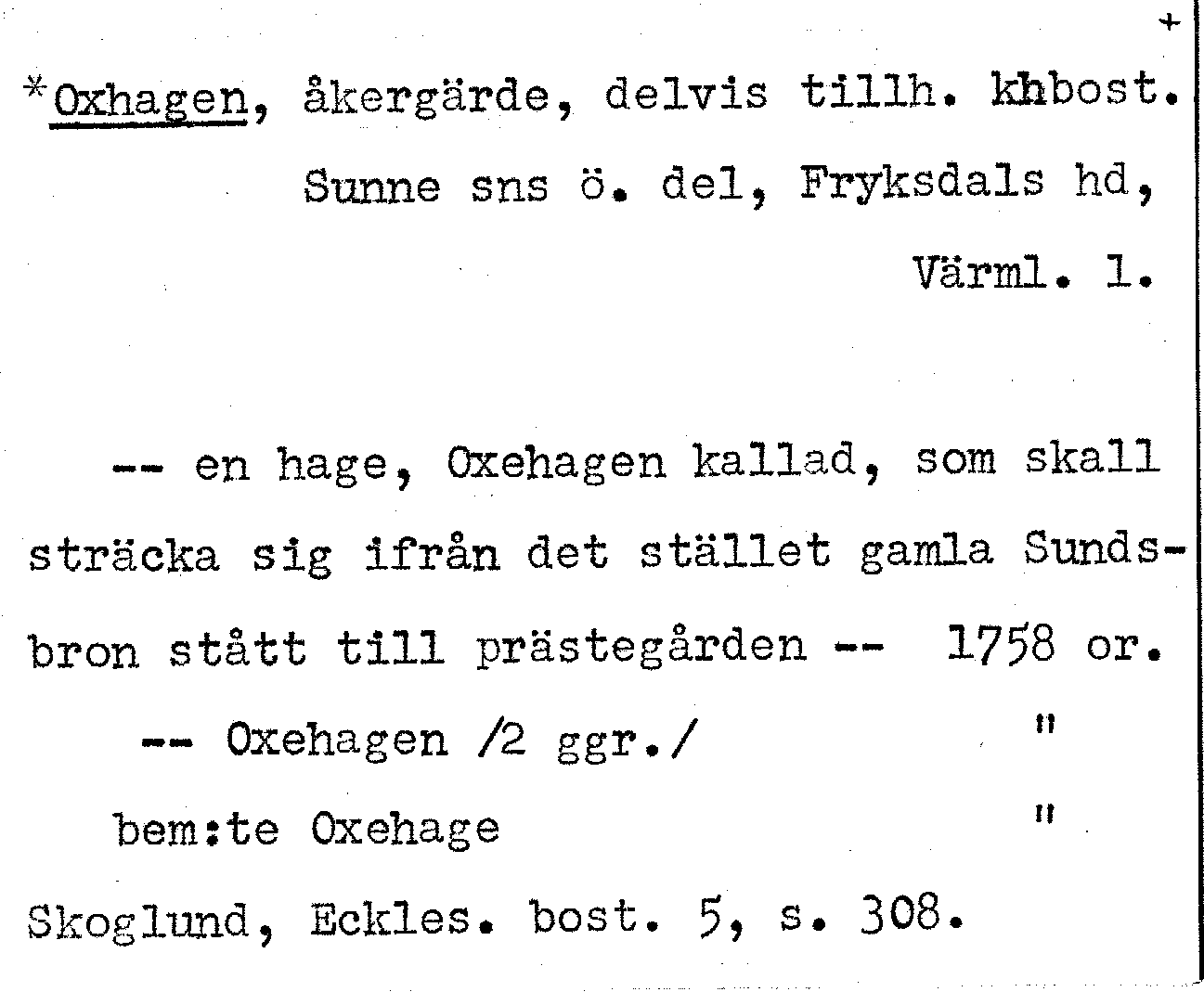 +

*Oxhagen, åkergärde, delvis tillh. khbost. Sunne sns ö. del, Fryksdals hd, Värml. l.

-- en hage, Oxehagen kallad, som skall sträcka sig ifrån det stället gamla Sundsbron stått till prästegården -- 1758 or.

-- Oxehagen /2 ggr./ "

bem:te Oxehage "

Skoglund, Eckles. bost. 5, s. 308.